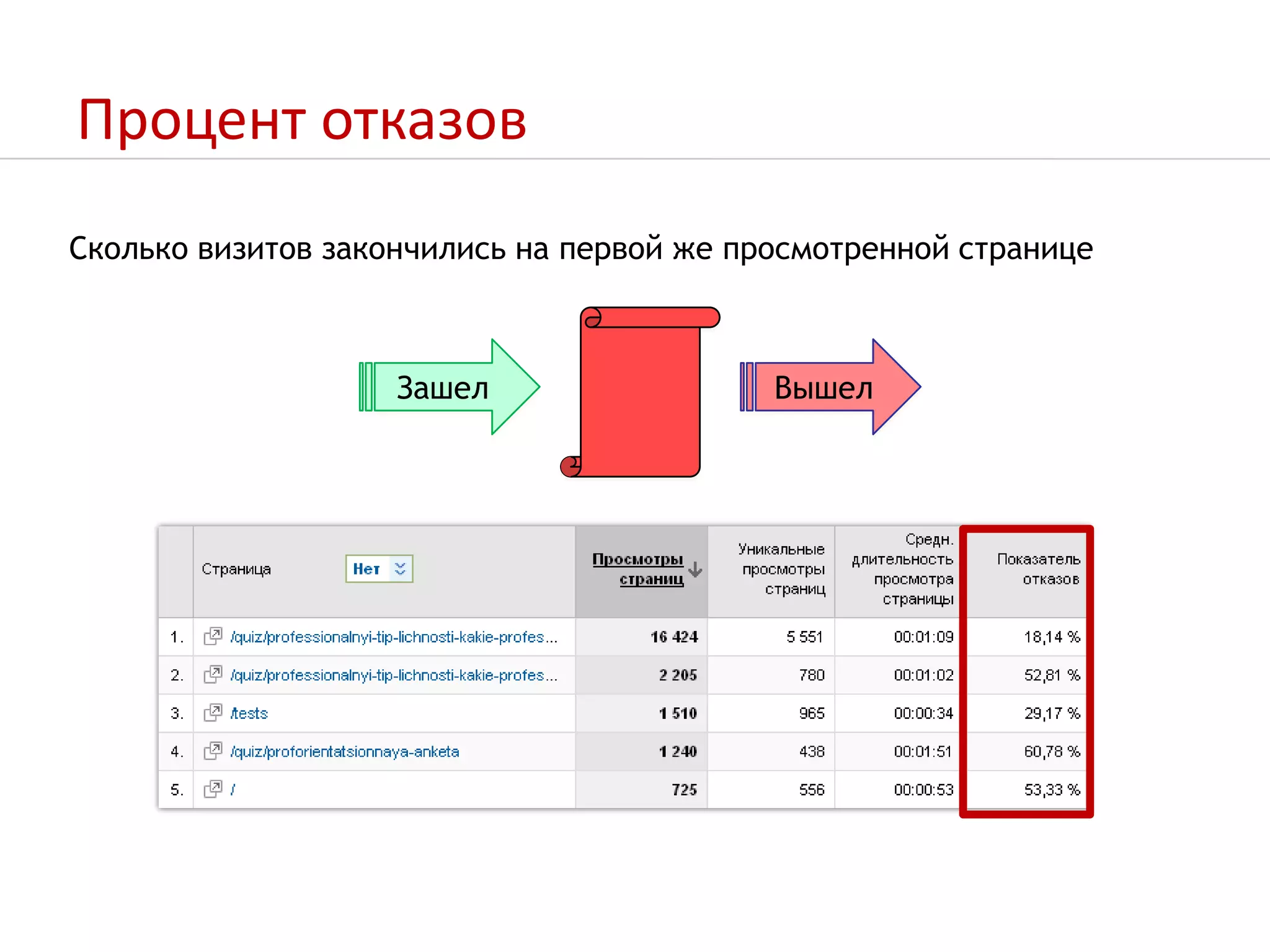 Процент отказов

Сколько визитов закончились на первой же просмотренной странице

Зашел

Вышел

|  | Страница Нет | Просмотры страниц | Уникальные просмотры страниц | Средн. длительность просмотра страницы | Показатель отказов |
|---|---|---|---|---|---|
| 1. | /quiz/professionalnyi-tip-lichnosti-kakie-profes... | 16 424 | 5 551 | 00:01:09 | 18,14 % |
| 2. | /quiz/professionalnyi-tip-lichnosti-kakie-profes... | 2 205 | 780 | 00:01:02 | 52,81 % |
| 3. | /tests | 1 510 | 965 | 00:00:34 | 29,17 % |
| 4. | /quiz/proforientatsionnaya-anketa | 1 240 | 438 | 00:01:51 | 60,78 % |
| 5. | / | 725 | 556 | 00:00:53 | 53,33 % |